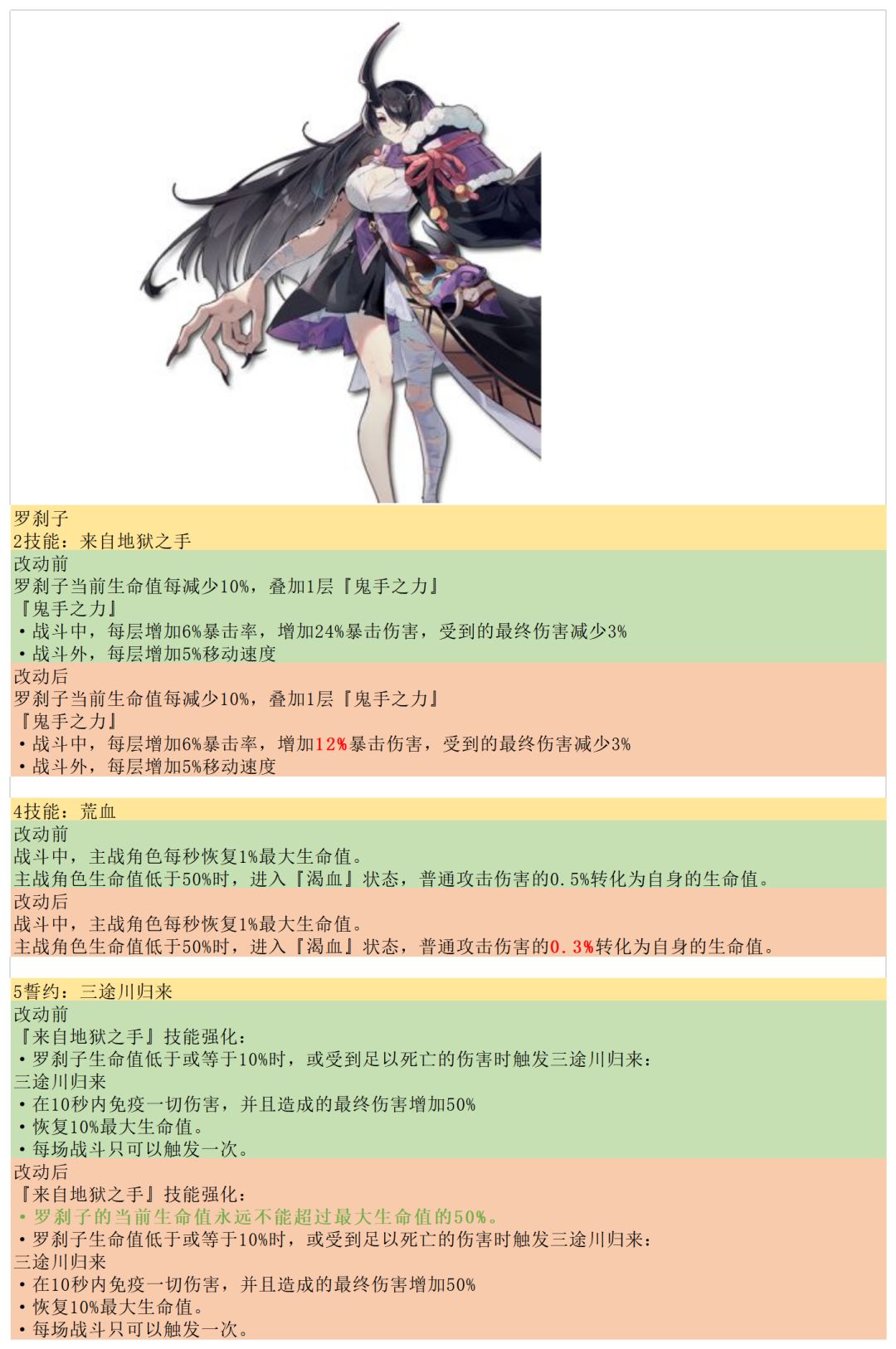 罗刹子
2技能：来自地狱之手

改动前
罗刹子当前生命值每减少10%，叠加1层『鬼手之力』
『鬼手之力』
• 战斗中，每层增加6%暴击率，增加24%暴击伤害，受到的最终伤害减少3%
• 战斗外，每层增加5%移动速度

改动后
罗刹子当前生命值每减少10%，叠加1层『鬼手之力』
『鬼手之力』
• 战斗中，每层增加6%暴击率，增加12%暴击伤害，受到的最终伤害减少3%
• 战斗外，每层增加5%移动速度

4技能：荒血

改动前
战斗中，主战角色每秒恢复1%最大生命值。
主战角色生命值低于50%时，进入『渴血』状态，普通攻击伤害的0.5%转化为自身的生命值。

改动后
战斗中，主战角色每秒恢复1%最大生命值。
主战角色生命值低于50%时，进入『渴血』状态，普通攻击伤害的0.3%转化为自身的生命值。

5誓约：三途川归来

改动前
『来自地狱之手』技能强化：
• 罗刹子生命值低于或等于10%时，或受到足以死亡的伤害时触发三途川归来：
三途川归来
• 在10秒内免疫一切伤害，并且造成的最终伤害增加50%
• 恢复10%最大生命值。
• 每场战斗只可以触发一次。

改动后
『来自地狱之手』技能强化：
• 罗刹子的当前生命值永远不能超过最大生命值的50%。
• 罗刹子生命值低于或等于10%时，或受到足以死亡的伤害时触发三途川归来：
三途川归来
• 在10秒内免疫一切伤害，并且造成的最终伤害增加50%
• 恢复10%最大生命值。
• 每场战斗只可以触发一次。